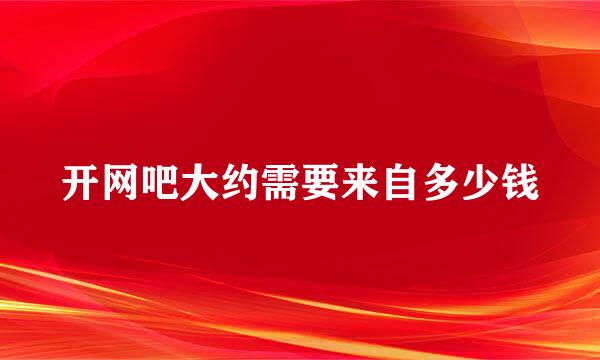 开网吧大约需要来自多少钱